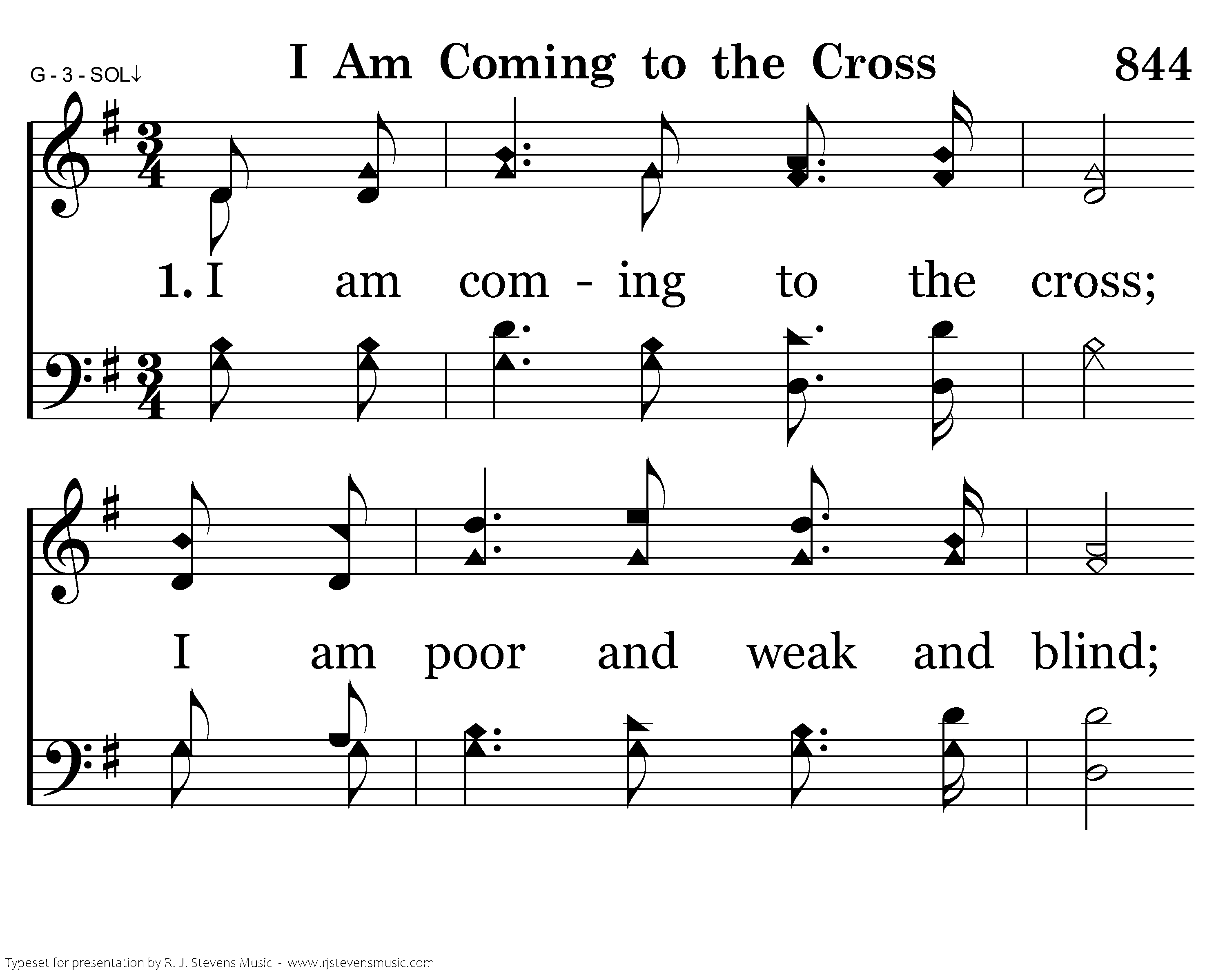 G - 3 - SOL↓

I Am Coming to the Cross

844

1. I am com - ing to the cross;

I am poor and weak and blind;

Typeset for presentation by R. J. Stevens Music - www.rjstevensmusic.com